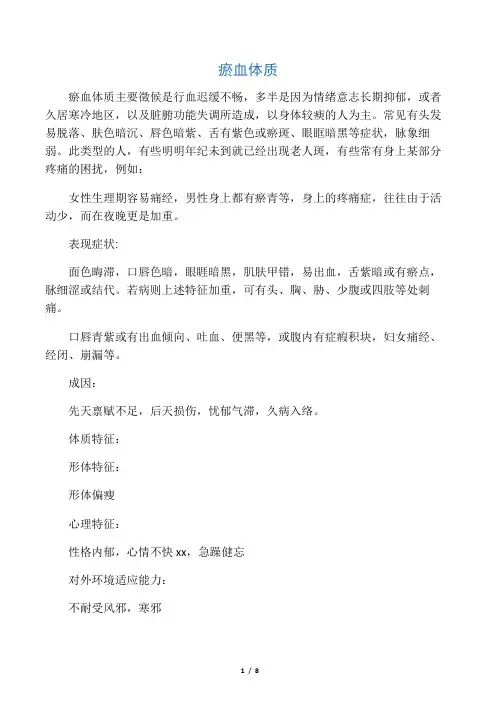 瘀血体质

瘀血体质主要徵候是行血迟缓不畅，多半是因为情绪意志长期抑郁，或者久居寒冷地区，以及脏腑功能失调所造成，以身体较瘦的人为主。常见有头发易脱落、肤色暗沉、唇色暗紫、舌有紫色或瘀斑、眼眶暗黑等症状，脉象细弱。此类型的人，有些明明年纪未到就已经出现老人斑，有些常有身上某部分疼痛的困扰，例如：

女性生理期容易痛经，男性身上都有瘀青等，身上的疼痛症，往往由于活动少，而在夜晚更是加重。

表现症状：

面色晦滞，口唇色暗，眼眶暗黑，肌肤甲错，易出血，舌紫暗或有瘀点，脉细涩或结代。若病则上述特征加重，可有头、胸、胁、少腹或四肢等处刺痛。

口唇青紫或有出血倾向、吐血、便黑等，或腹内有症瘕积块，妇女痛经、经闭、崩漏等。

成因：

先天禀赋不足，后天损伤，忧郁气滞，久病入络。

体质特征：

形体特征：

形体偏瘦

心理特征：

性格内郁，心情不快 xx，急躁健忘

对外环境适应能力：

不耐受风邪，寒邪

1 / 8